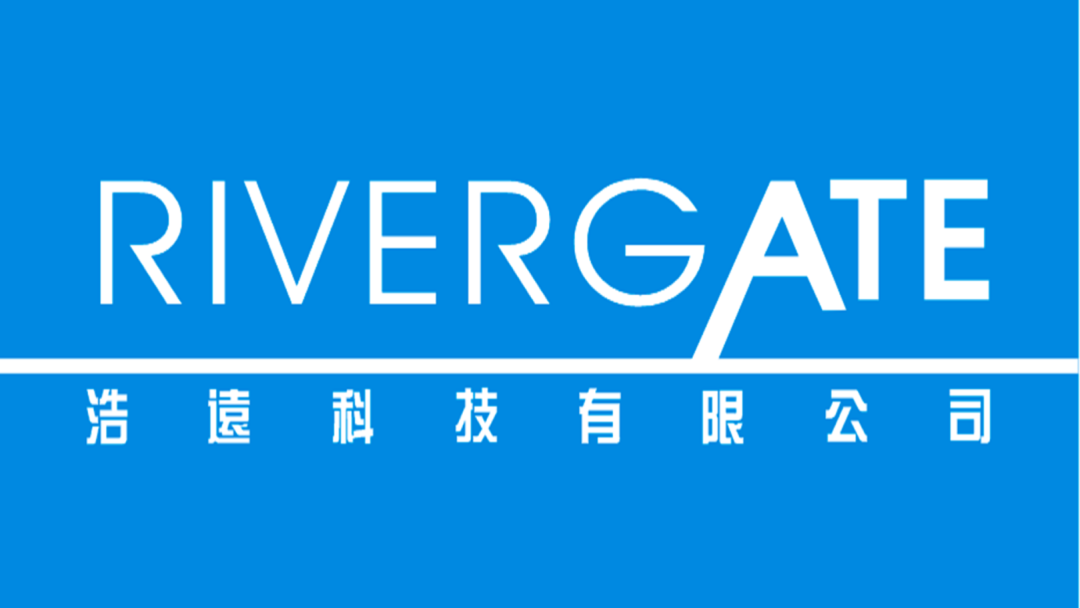 RIVERGATE

浩遠科技有限公司